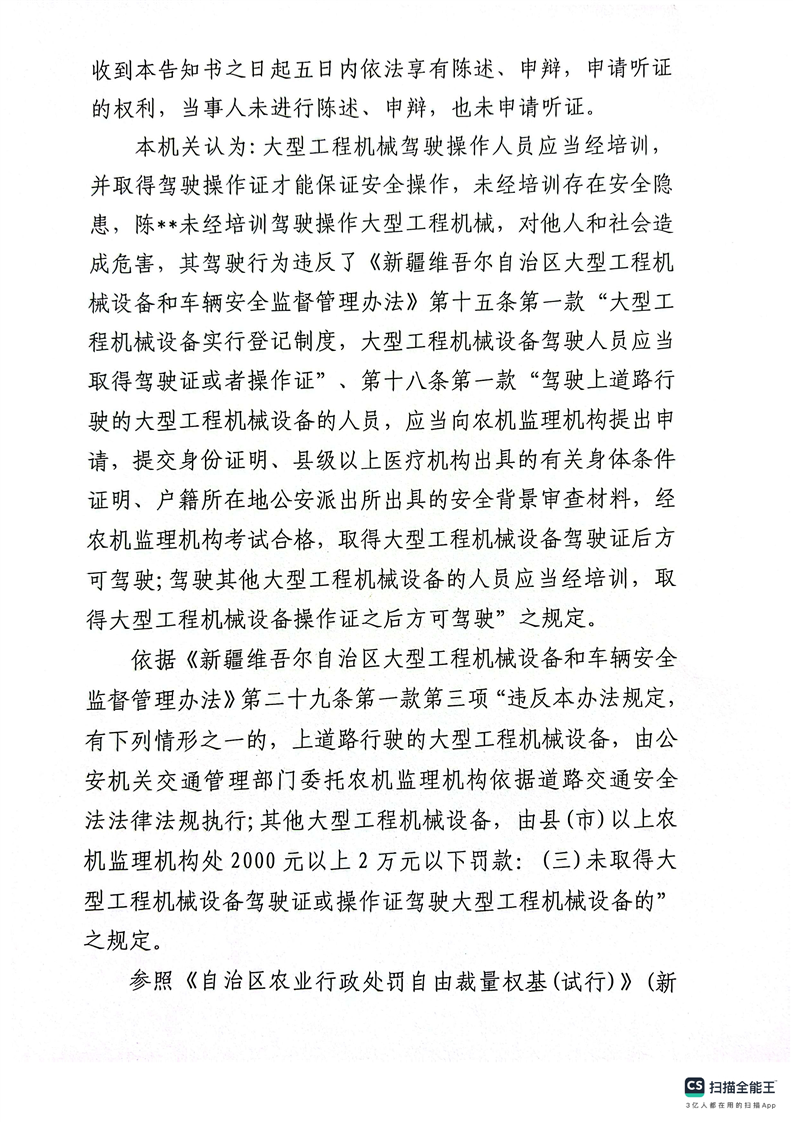 收到本告知书之日起五日内依法享有陈述、申辩，申请听证的权利，当事人未进行陈述、申辩，也未申请听证。

本机关认为：大型工程机械驾驶操作人员应当经培训，并取得驾驶操作证才能保证安全操作，未经培训存在安全隐患，陈**未经培训驾驶操作大型工程机械，对他人和社会造成危害，其驾驶行为违反了《新疆维吾尔自治区大型工程机械设备和车辆安全监督管理办法》第十五条第一款“大型工程机械设备实行登记制度，大型工程机械设备驾驶人员应当取得驾驶证或者操作证”、第十八条第一款“驾驶上道路行驶的大型工程机械设备的人员，应当向农机监理机构提出申请，提交身份证明、县级以上医疗机构出具的有关身体条件证明、户籍所在地公安派出所出具的安全背景审查材料，经农机监理机构考试合格，取得大型工程机械设备驾驶证后方可驾驶；驾驶其他大型工程机械设备的人员应当经培训，取得大型工程机械设备操作证之后方可驾驶”之规定。

依据《新疆维吾尔自治区大型工程机械设备和车辆安全监督管理办法》第二十九条第一款第三项“违反本办法规定，有下列情形之一的，上道路行驶的大型工程机械设备，由公安机关交通管理部门委托农机监理机构依据道路交通安全法法律法规执行；其他大型工程机械设备，由县（市）以上农机监理机构处2000元以上2万元以下罚款：（三）未取得大型工程机械设备驾驶证或操作证驾驶大型工程机械设备的”之规定。

参照《自治区农业行政处罚自由裁量权基（试行）》（新

CS 扫描全能王
3亿人都在用的扫描App